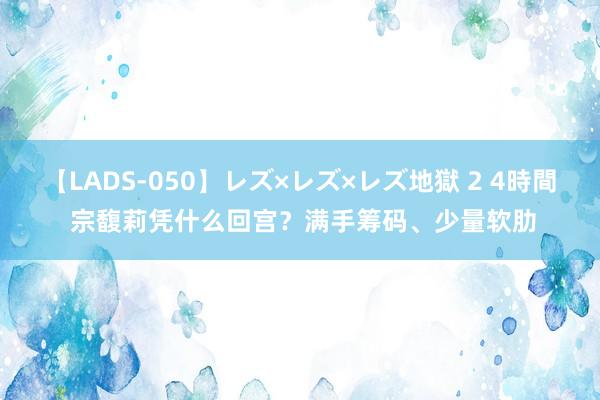 【LADS-050】レズ×レズ×レズ地獄 2 4時間
宗馥莉凭什么回宫？满手筹码、少量软肋